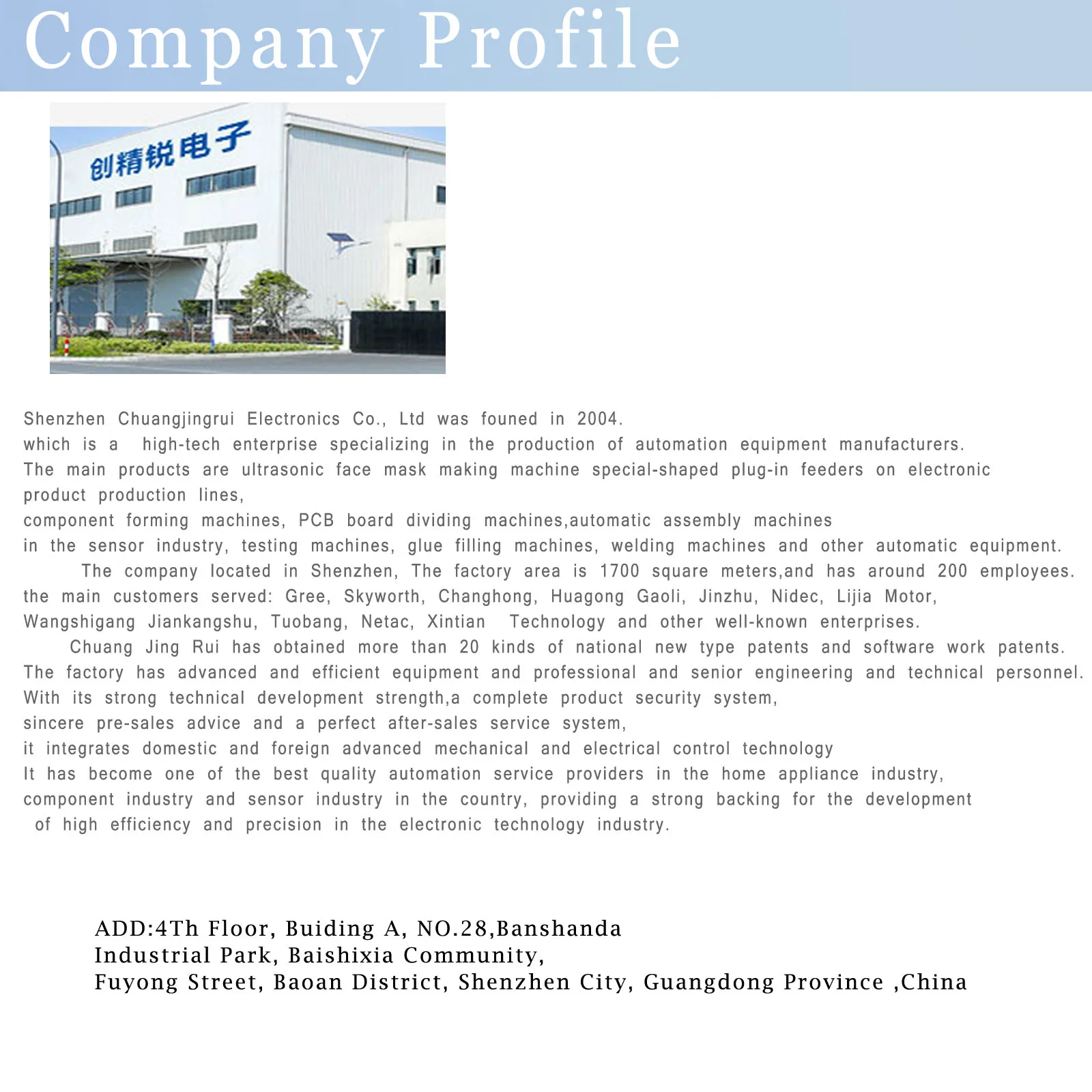 Company Profile

创精锐电子

Shenzhen Chuangjingrui Electronics Co., Ltd was founed in 2004.
which is a high-tech enterprise specializing in the production of automation equipment manufacturers.
The main products are ultrasonic face mask making machine special-shaped plug-in feeders on electronic product production lines,
component forming machines, PCB board dividing machines,automatic assembly machines
in the sensor industry, testing machines, glue filling machines, welding machines and other automatic equipment.

The company located in Shenzhen, The factory area is 1700 square meters,and has around 200 employees.
the main customers served: Gree, Skyworth, Changhong, Huagong Gaoli, Jinzhu, Nidec, Lijia Motor,
Wangshigang Jiankangshu, Tuobang, Netac, Xintian Technology and other well-known enterprises.

Chuang Jing Rui has obtained more than 20 kinds of national new type patents and software work patents.
The factory has advanced and efficient equipment and professional and senior engineering and technical personnel.
With its strong technical development strength,a complete product security system,
sincere pre-sales advice and a perfect after-sales service system,
it integrates domestic and foreign advanced mechanical and electrical control technology
It has become one of the best quality automation service providers in the home appliance industry,
component industry and sensor industry in the country, providing a strong backing for the development
of high efficiency and precision in the electronic technology industry.

ADD:4Th Floor, Buiding A, NO.28,Banshanda
Industrial Park, Baishixia Community,
Fuyong Street, Baoan District, Shenzhen City, Guangdong Province ,China